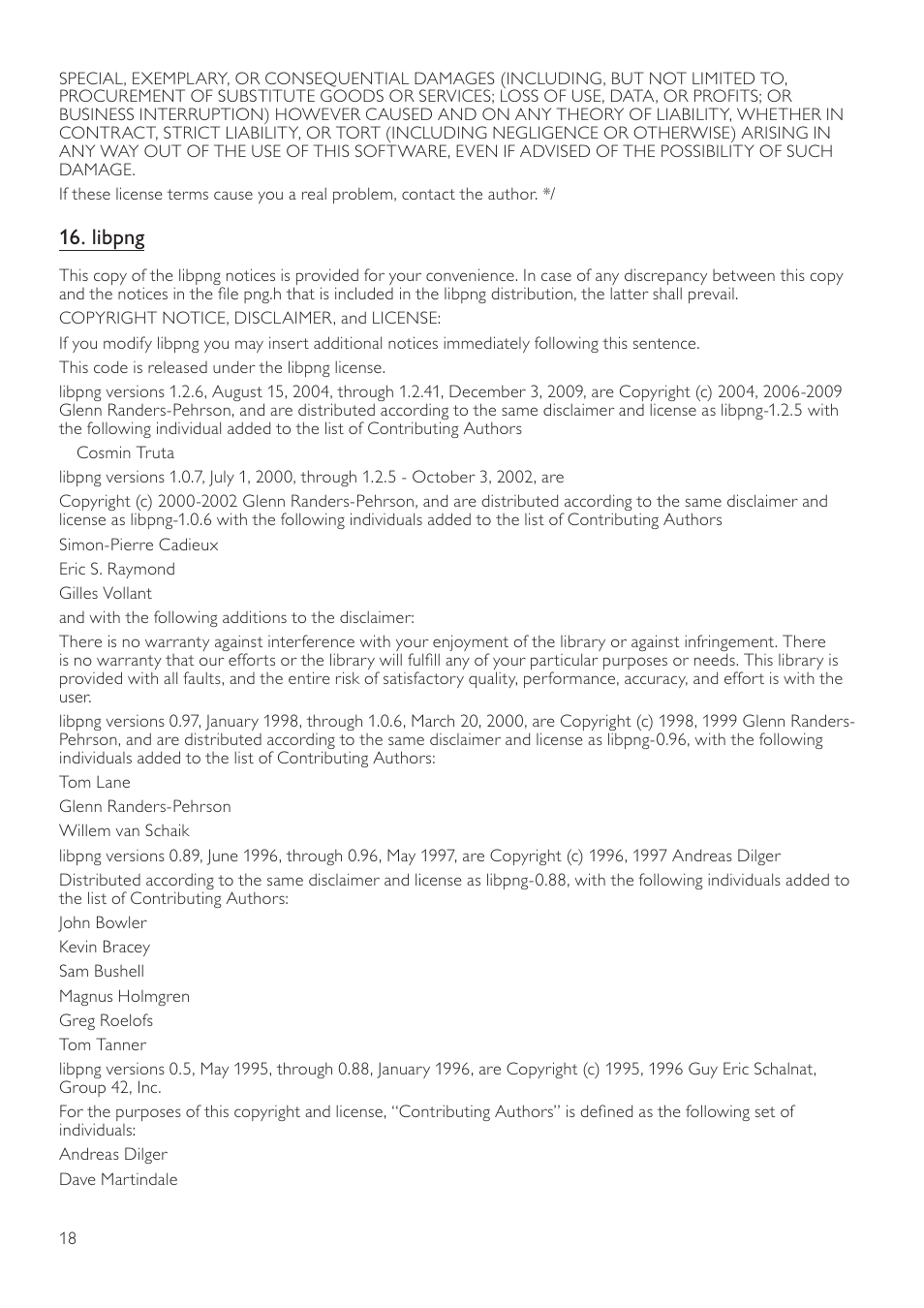 SPECIAL, EXEMPLARY, OR CONSEQUENTIAL DAMAGES (INCLUDING, BUT NOT LIMITED TO, PROCUREMENT OF SUBSTITUTE GOODS OR SERVICES; LOSS OF USE, DATA, OR PROFITS; OR BUSINESS INTERRUPTION) HOWEVER CAUSED AND ON ANY THEORY OF LIABILITY, WHETHER IN CONTRACT, STRICT LIABILITY, OR TORT (INCLUDING NEGLIGENCE OR OTHERWISE) ARISING IN ANY WAY OUT OF THE USE OF THIS SOFTWARE, EVEN IF ADVISED OF THE POSSIBILITY OF SUCH DAMAGE.

If these license terms cause you a real problem, contact the author. */

16. libpng

This copy of the libpng notices is provided for your convenience. In case of any discrepancy between this copy and the notices in the file png.h that is included in the libpng distribution, the latter shall prevail.

COPYRIGHT NOTICE, DISCLAIMER, and LICENSE:

If you modify libpng you may insert additional notices immediately following this sentence.

This code is released under the libpng license.

libpng versions 1.2.6, August 15, 2004, through 1.2.41, December 3, 2009, are Copyright (c) 2004, 2006-2009 Glenn Randers-Pehrson, and are distributed according to the same disclaimer and license as libpng-1.2.5 with the following individual added to the list of Contributing Authors

Cosmin Truta

libpng versions 1.0.7, July 1, 2000, through 1.2.5 - October 3, 2002, are

Copyright (c) 2000-2002 Glenn Randers-Pehrson, and are distributed according to the same disclaimer and license as libpng-1.0.6 with the following individuals added to the list of Contributing Authors

Simon-Pierre Cadieux

Eric S. Raymond

Gilles Vollant

and with the following additions to the disclaimer:

There is no warranty against interference with your enjoyment of the library or against infringement. There is no warranty that our efforts or the library will fulfill any of your particular purposes or needs. This library is provided with all faults, and the entire risk of satisfactory quality, performance, accuracy, and effort is with the user.

libpng versions 0.97, January 1998, through 1.0.6, March 20, 2000, are Copyright (c) 1998, 1999 Glenn Randers-Pehrson, and are distributed according to the same disclaimer and license as libpng-0.96, with the following individuals added to the list of Contributing Authors:

Tom Lane

Glenn Randers-Pehrson

Willem van Schaik

libpng versions 0.89, June 1996, through 0.96, May 1997, are Copyright (c) 1996, 1997 Andreas Dilger

Distributed according to the same disclaimer and license as libpng-0.88, with the following individuals added to the list of Contributing Authors:

John Bowler

Kevin Bracey

Sam Bushell

Magnus Holmgren

Greg Roelofs

Tom Tanner

libpng versions 0.5, May 1995, through 0.88, January 1996, are Copyright (c) 1995, 1996 Guy Eric Schalnat, Group 42, Inc.

For the purposes of this copyright and license, “Contributing Authors” is defined as the following set of individuals:

Andreas Dilger

Dave Martindale

18